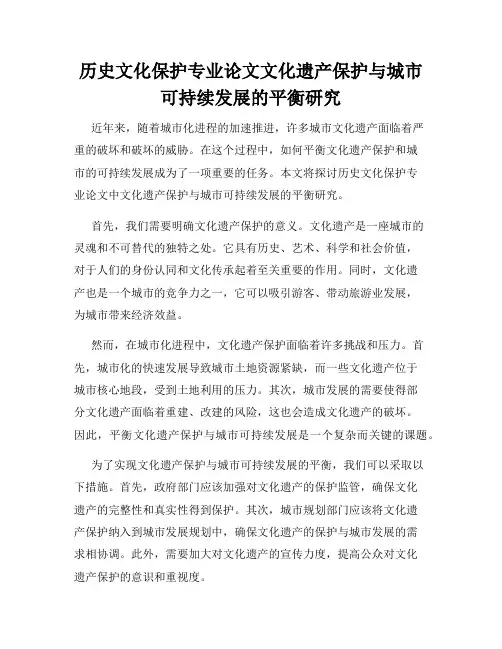 历史文化保护专业论文文化遗产保护与城市可持续发展的平衡研究

近年来，随着城市化进程的加速推进，许多城市文化遗产面临着严重的破坏和破坏的威胁。在这个过程中，如何平衡文化遗产保护和城市的可持续发展成为了一项重要的任务。本文将探讨历史文化保护专业论文中文化遗产保护与城市可持续发展的平衡研究。

首先，我们需要明确文化遗产保护的意义。文化遗产是一座城市的灵魂和不可替代的独特之处。它具有历史、艺术、科学和社会价值，对于人们的身份认同和文化传承起着至关重要的作用。同时，文化遗产也是一个城市的竞争力之一，它可以吸引游客、带动旅游业发展，为城市带来经济效益。

然而，在城市化进程中，文化遗产保护面临着许多挑战和压力。首先，城市化的快速发展导致城市土地资源紧缺，而一些文化遗产位于城市核心地段，受到土地利用的压力。其次，城市发展的需要使得部分文化遗产面临着重建、改建的风险，这也会造成文化遗产的破坏。因此，平衡文化遗产保护与城市可持续发展是一个复杂而关键的课题。

为了实现文化遗产保护与城市可持续发展的平衡，我们可以采取以下措施。首先，政府部门应该加强对文化遗产的保护监管，确保文化遗产的完整性和真实性得到保护。其次，城市规划部门应该将文化遗产保护纳入到城市发展规划中，确保文化遗产的保护与城市发展的需求相协调。此外，需要加大对文化遗产的宣传力度，提高公众对文化遗产保护的意识和重视度。